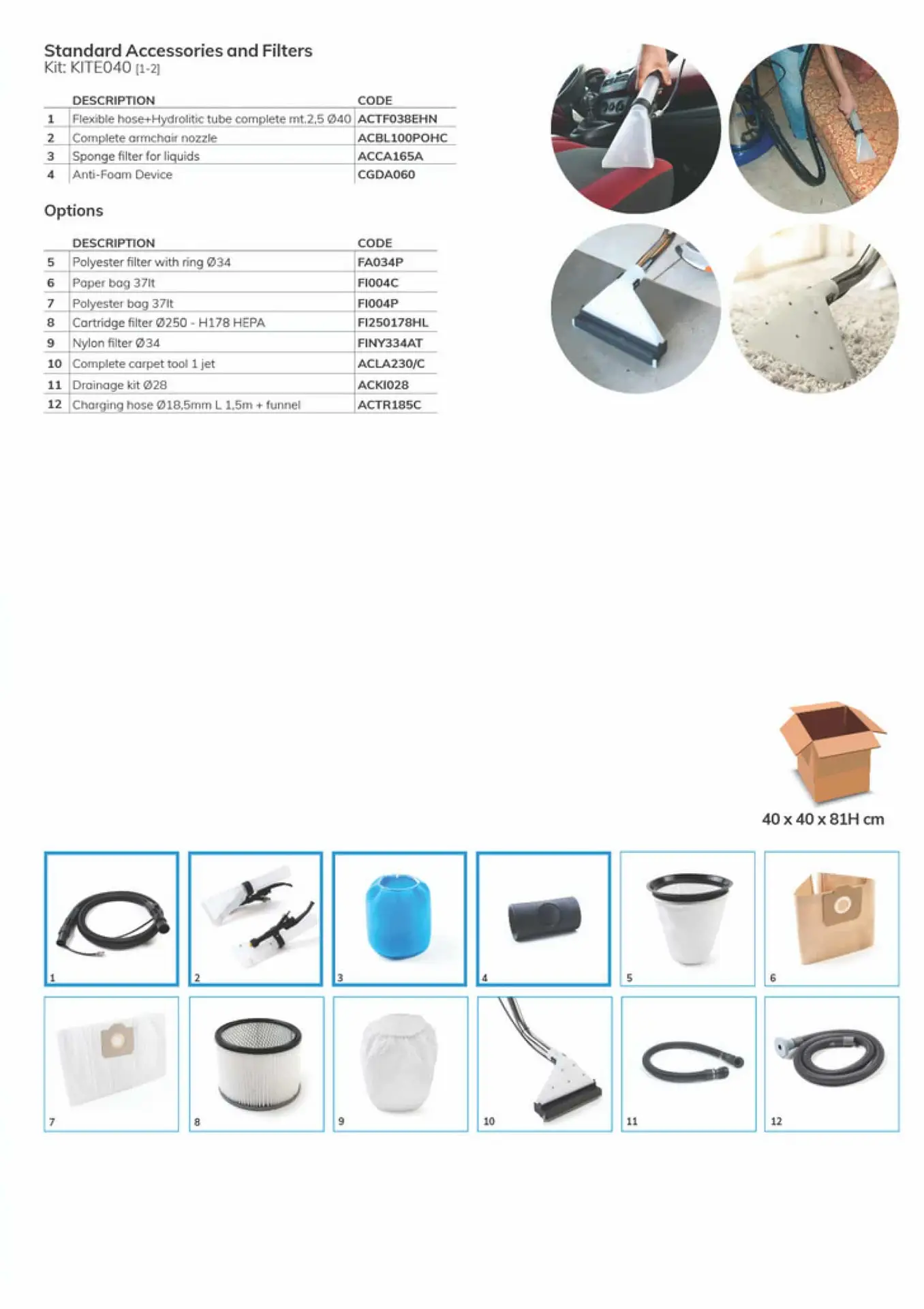 Standard Accessories and Filters
Kit: KITE040 [1-2]

|  | DESCRIPTION | CODE |
|---|---|---|
| 1 | Flexible hose+Hydrolitic tube complete mt.2,5 Ø40 | ACTF038EHN |
| 2 | Complete armchair nozzle | ACBL100POHC |
| 3 | Sponge filter for liquids | ACCA165A |
| 4 | Anti-Foam Device | CGDA060 |

Options

|  | DESCRIPTION | CODE |
|---|---|---|
| 5 | Polyester filter with ring Ø34 | FA034P |
| 6 | Paper bag 37lt | FI004C |
| 7 | Polyester bag 37lt | FI004P |
| 8 | Cartridge filter Ø250 - H178 HEPA | FI250178HL |
| 9 | Nylon filter Ø34 | FINY334AT |
| 10 | Complete carpet tool 1 jet | ACLA230/C |
| 11 | Drainage kit Ø28 | ACKI028 |
| 12 | Charging hose Ø18,5mm L 1,5m + funnel | ACTR185C |

40 x 40 x 81H cm

1
2
3
4
5
6
7
8
9
10
11
12